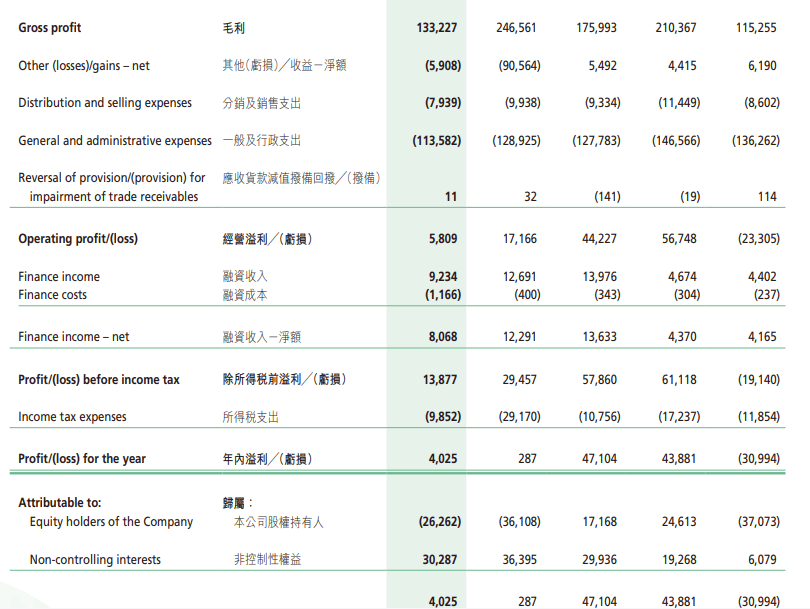 | Gross profit | 毛利 | 133,227 | 246,561 | 175,993 | 210,367 | 115,255 |
|---|---|---|---|---|---|---|
| Other (losses)/gains – net | 其他(虧損)/收益-淨額 | (5,908) | (90,564) | 5,492 | 4,415 | 6,190 |
| Distribution and selling expenses | 分銷及銷售支出 | (7,939) | (9,938) | (9,334) | (11,449) | (8,602) |
| General and administrative expenses | 一般及行政支出 | (113,582) | (128,925) | (127,783) | (146,566) | (136,262) |
| Reversal of provision/(provision) for impairment of trade receivables | 應收貨款減值撥備回撥/(撥備) | 11 | 32 | (141) | (19) | 114 |
| Operating profit/(loss) | 經營溢利/(虧損) | 5,809 | 17,166 | 44,227 | 56,748 | (23,305) |
| Finance income | 融資收入 | 9,234 | 12,691 | 13,976 | 4,674 | 4,402 |
| Finance costs | 融資成本 | (1,166) | (400) | (343) | (304) | (237) |
| Finance income – net | 融資收入-淨額 | 8,068 | 12,291 | 13,633 | 4,370 | 4,165 |
| Profit/(loss) before income tax | 除所得稅前溢利/(虧損) | 13,877 | 29,457 | 57,860 | 61,118 | (19,140) |
| Income tax expenses | 所得稅支出 | (9,852) | (29,170) | (10,756) | (17,237) | (11,854) |
| Profit/(loss) for the year | 年內溢利/(虧損) | 4,025 | 287 | 47,104 | 43,881 | (30,994) |
| Attributable to: | 歸屬: | | | | | |
| Equity holders of the Company | 本公司股權持有人 | (26,262) | (36,108) | 17,168 | 24,613 | (37,073) |
| Non-controlling interests | 非控制性權益 | 30,287 | 36,395 | 29,936 | 19,268 | 6,079 |
| | | 4,025 | 287 | 47,104 | 43,881 | (30,994) |